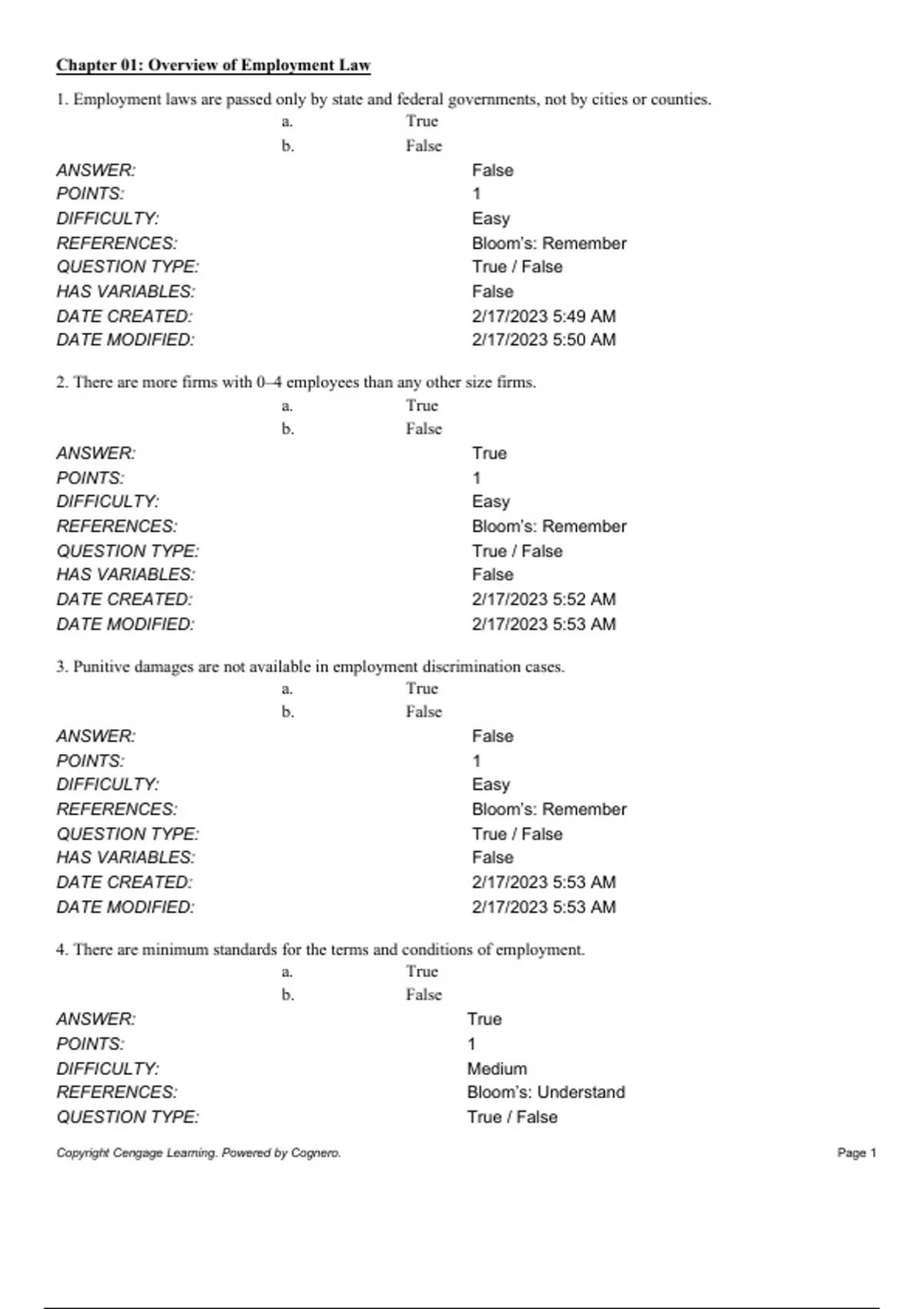 Chapter 01: Overview of Employment Law

1. Employment laws are passed only by state and federal governments, not by cities or counties.
a. True
b. False

ANSWER: False
POINTS: 1
DIFFICULTY: Easy
REFERENCES: Bloom's: Remember
QUESTION TYPE: True / False
HAS VARIABLES: False
DATE CREATED: 2/17/2023 5:49 AM
DATE MODIFIED: 2/17/2023 5:50 AM

2. There are more firms with 0–4 employees than any other size firms.
a. True
b. False

ANSWER: True
POINTS: 1
DIFFICULTY: Easy
REFERENCES: Bloom's: Remember
QUESTION TYPE: True / False
HAS VARIABLES: False
DATE CREATED: 2/17/2023 5:52 AM
DATE MODIFIED: 2/17/2023 5:53 AM

3. Punitive damages are not available in employment discrimination cases.
a. True
b. False

ANSWER: False
POINTS: 1
DIFFICULTY: Easy
REFERENCES: Bloom's: Remember
QUESTION TYPE: True / False
HAS VARIABLES: False
DATE CREATED: 2/17/2023 5:53 AM
DATE MODIFIED: 2/17/2023 5:53 AM

4. There are minimum standards for the terms and conditions of employment.
a. True
b. False

ANSWER: True
POINTS: 1
DIFFICULTY: Medium
REFERENCES: Bloom's: Understand
QUESTION TYPE: True / False

Copyright Cengage Learning. Powered by Cognero.
Page 1